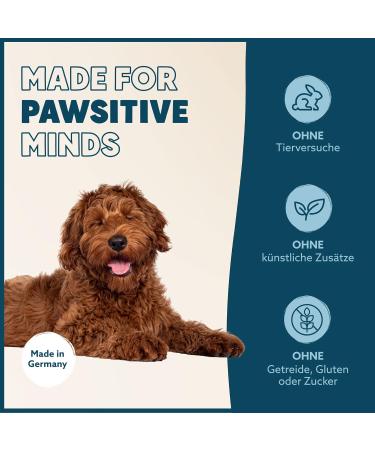 MADE FOR
PAWSITIVE
MINDS

Made in Germany

OHNE
Tierversuche

OHNE
künstliche Zusätze

OHNE
Getreide, Gluten oder Zucker